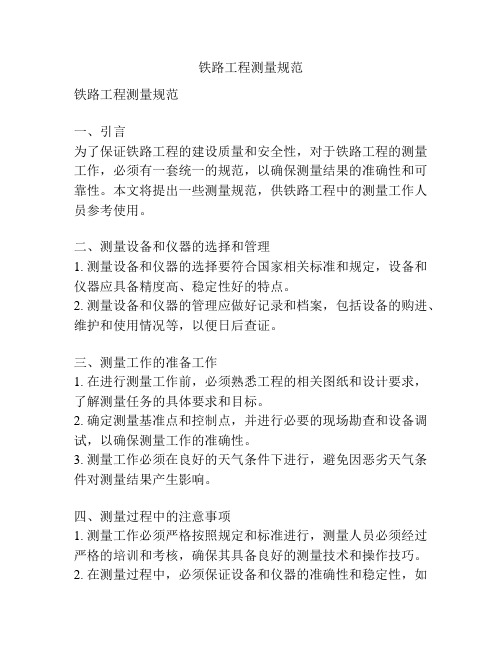 铁路工程测量规范

铁路工程测量规范

一、引言
为了保证铁路工程的建设质量和安全性，对于铁路工程的测量工作，必须有一套统一的规范，以确保测量结果的准确性和可靠性。本文将提出一些测量规范，供铁路工程中的测量工作人员参考使用。

二、测量设备和仪器的选择和管理
1. 测量设备和仪器的选择要符合国家相关标准和规定，设备和仪器应具备精度高、稳定性好的特点。
2. 测量设备和仪器的管理应做好记录和档案，包括设备的购进、维护和使用情况等，以便日后查证。

三、测量工作的准备工作
1. 在进行测量工作前，必须熟悉工程的相关图纸和设计要求，了解测量任务的具体要求和目标。
2. 确定测量基准点和控制点，并进行必要的现场勘查和设备调试，以确保测量工作的准确性。
3. 测量工作必须在良好的天气条件下进行，避免因恶劣天气条件对测量结果产生影响。

四、测量过程中的注意事项
1. 测量工作必须严格按照规定和标准进行，测量人员必须经过严格的培训和考核，确保其具备良好的测量技术和操作技巧。
2. 在测量过程中，必须保证设备和仪器的准确性和稳定性，如